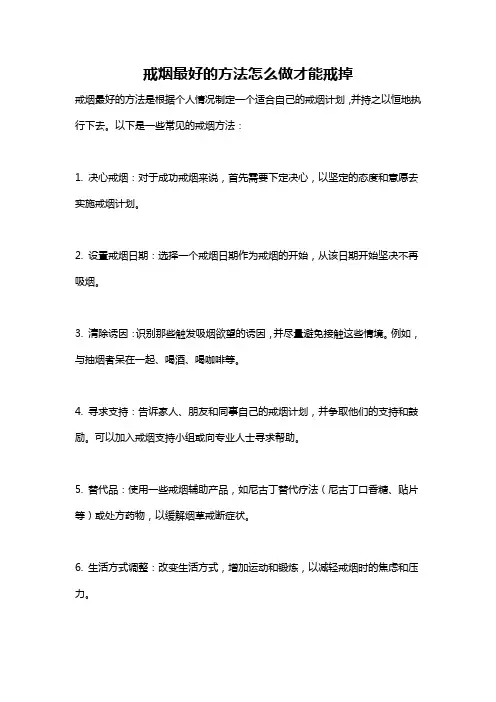 戒烟最好的方法怎么做才能戒掉

戒烟最好的方法是根据个人情况制定一个适合自己的戒烟计划，并持之以恒地执行下去。以下是一些常见的戒烟方法：

1. 决心戒烟：对于成功戒烟来说，首先需要下定决心，以坚定的态度和意愿去实施戒烟计划。

2. 设置戒烟日期：选择一个戒烟日期作为戒烟的开始，从该日期开始坚决不再吸烟。

3. 清除诱因：识别那些触发吸烟欲望的诱因，并尽量避免接触这些情境。例如，与抽烟者呆在一起、喝酒、喝咖啡等。

4. 寻求支持：告诉家人、朋友和同事自己的戒烟计划，并争取他们的支持和鼓励。可以加入戒烟支持小组或向专业人士寻求帮助。

5. 替代品：使用一些戒烟辅助产品，如尼古丁替代疗法（尼古丁口香糖、贴片等）或处方药物，以缓解烟草戒断症状。

6. 生活方式调整：改变生活方式，增加运动和锻炼，以减轻戒烟时的焦虑和压力。